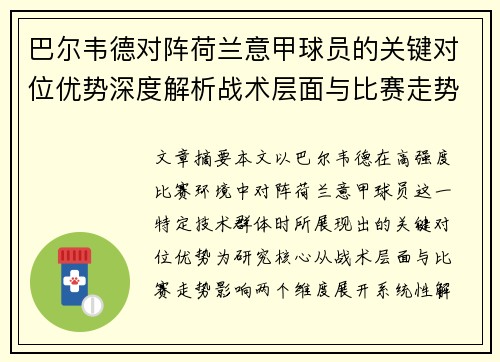 巴尔韦德对阵荷兰意甲球员的关键对位优势深度解析战术层面与比赛走势

文章摘要本文以巴尔韦德在高强度比赛环境中对阵荷兰意甲球员这一特定技术群体时所展现出的关键对位优势为研究核心从战术层面与比赛走势影响两个维度展开系统性解